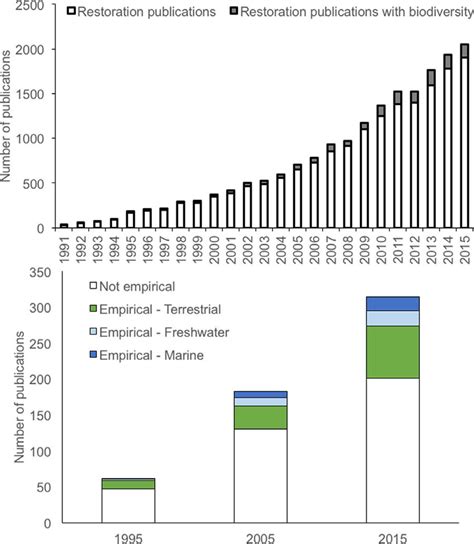 2500
2000
1500
1000
500
0
Number of publications
Restoration publications
Restoration publications with biodiversity
1991
1992
1993
1994
1995
1996
1997
1998
1999
2000
2001
2002
2003
2004
2005
2006
2007
2008
2009
2010
2011
2012
2013
2014
2015

350
300
250
200
150
100
50
0
Number of publications
Not empirical
Empirical - Terrestrial
Empirical - Freshwater
Empirical - Marine
1995
2005
2015